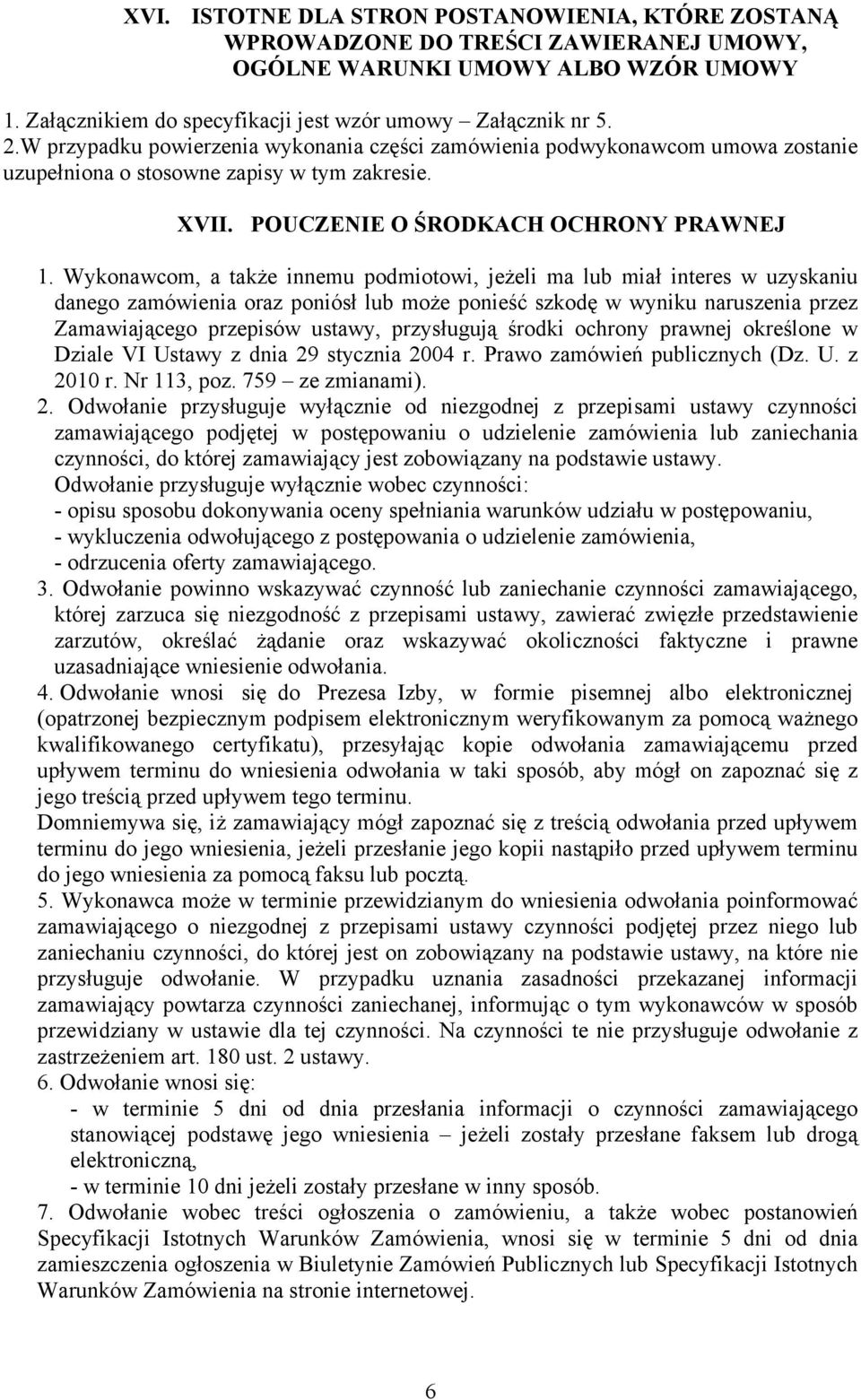 XVI. ISTOTNE DLA STRON POSTANOWIENIA, KTÓRE ZOSTANĄ WPROWADZONE DO TREŚCI ZAWIERANEJ UMOWY, OGÓLNE WARUNKI UMOWY ALBO WZÓR UMOWY

1. Załącznikiem do specyfikacji jest wzór umowy – Załącznik nr 5.
2.W przypadku powierzenia wykonania części zamówienia podwykonawcom umowa zostanie uzupełniona o stosowne zapisy w tym zakresie.

XVII. POUCZENIE O ŚRODKACH OCHRONY PRAWNEJ

1. Wykonawcom, a także innemu podmiotowi, jeżeli ma lub miał interes w uzyskaniu danego zamówienia oraz poniósł lub może ponieść szkodę w wyniku naruszenia przez Zamawiającego przepisów ustawy, przysługują środki ochrony prawnej określone w Dziale VI Ustawy z dnia 29 stycznia 2004 r. Prawo zamówień publicznych (Dz. U. z 2010 r. Nr 113, poz. 759 – ze zmianami).
2. Odwołanie przysługuje wyłącznie od niezgodnej z przepisami ustawy czynności zamawiającego podjętej w postępowaniu o udzielenie zamówienia lub zaniechania czynności, do której zamawiający jest zobowiązany na podstawie ustawy.
Odwołanie przysługuje wyłącznie wobec czynności:
- opisu sposobu dokonywania oceny spełniania warunków udziału w postępowaniu,
- wykluczenia odwołującego z postępowania o udzielenie zamówienia,
- odrzucenia oferty zamawiającego.
3. Odwołanie powinno wskazywać czynność lub zaniechanie czynności zamawiającego, której zarzuca się niezgodność z przepisami ustawy, zawierać zwięzłe przedstawienie zarzutów, określać żądanie oraz wskazywać okoliczności faktyczne i prawne uzasadniające wniesienie odwołania.
4. Odwołanie wnosi się do Prezesa Izby, w formie pisemnej albo elektronicznej (opatrzonej bezpiecznym podpisem elektronicznym weryfikowanym za pomocą ważnego kwalifikowanego certyfikatu), przesyłając kopie odwołania zamawiającemu przed upływem terminu do wniesienia odwołania w taki sposób, aby mógł on zapoznać się z jego treścią przed upływem tego terminu.
Domniemywa się, iż zamawiający mógł zapoznać się z treścią odwołania przed upływem terminu do jego wniesienia, jeżeli przesłanie jego kopii nastąpiło przed upływem terminu do jego wniesienia za pomocą faksu lub pocztą.
5. Wykonawca może w terminie przewidzianym do wniesienia odwołania poinformować zamawiającego o niezgodnej z przepisami ustawy czynności podjętej przez niego lub zaniechaniu czynności, do której jest on zobowiązany na podstawie ustawy, na które nie przysługuje odwołanie. W przypadku uznania zasadności przekazanej informacji zamawiający powtarza czynności zaniechanej, informując o tym wykonawców w sposób przewidziany w ustawie dla tej czynności. Na czynności te nie przysługuje odwołanie z zastrzeżeniem art. 180 ust. 2 ustawy.
6. Odwołanie wnosi się:
- w terminie 5 dni od dnia przesłania informacji o czynności zamawiającego stanowiącej podstawę jego wniesienia – jeżeli zostały przesłane faksem lub drogą elektroniczną,
- w terminie 10 dni jeżeli zostały przesłane w inny sposób.
7. Odwołanie wobec treści ogłoszenia o zamówieniu, a także wobec postanowień Specyfikacji Istotnych Warunków Zamówienia, wnosi się w terminie 5 dni od dnia zamieszczenia ogłoszenia w Biuletynie Zamówień Publicznych lub Specyfikacji Istotnych Warunków Zamówienia na stronie internetowej.

6